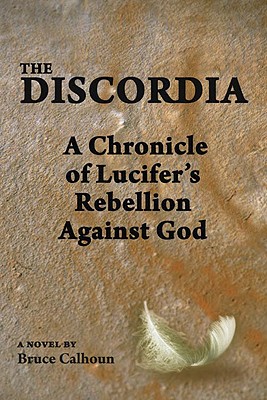 THE
DISCORDIA

A Chronicle of Lucifer's Rebellion Against God

A NOVEL BY
Bruce Calhoun